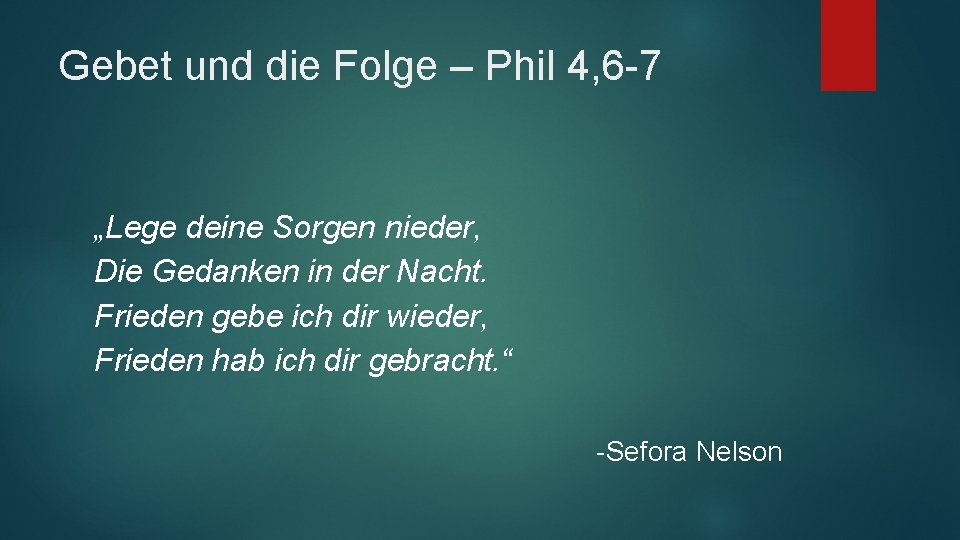 Gebet und die Folge – Phil 4,6-7

„Lege deine Sorgen nieder,
Die Gedanken in der Nacht.
Frieden gebe ich dir wieder,
Frieden hab ich dir gebracht.“

-Sefora Nelson